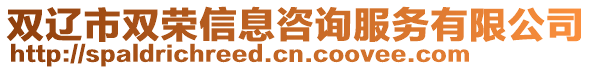 双辽市双荣信息咨询服务有限公司
http://spaldrichreed.cn.coovee.com